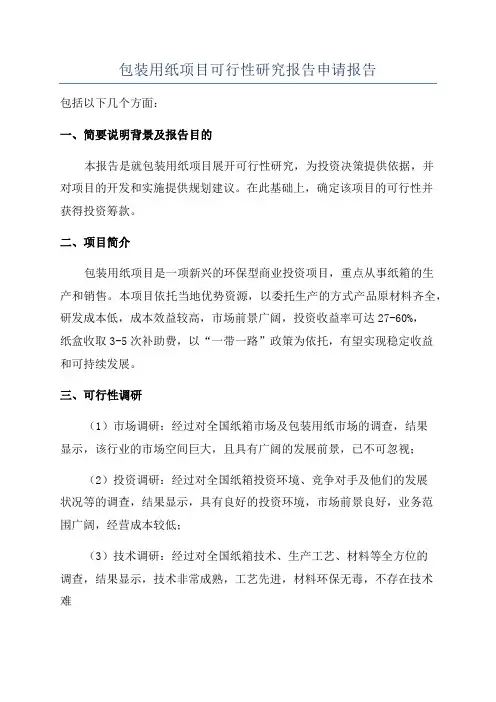 包装用纸项目可行性研究报告申请报告

包括以下几个方面：

一、简要说明背景及报告目的

本报告是就包装用纸项目展开可行性研究，为投资决策提供依据，并对项目的开发和实施提供规划建议。在此基础上，确定该项目的可行性并获得投资筹款。

二、项目简介

包装用纸项目是一项新兴的环保型商业投资项目，重点从事纸箱的生产和销售。本项目依托当地优势资源，以委托生产的方式产品原材料齐全，研发成本低，成本效益较高，市场前景广阔，投资收益率可达 27-60%，纸盒收取 3-5 次补助费，以“一带一路”政策为依托，有望实现稳定收益和可持续发展。

三、可行性调研

（1）市场调研：经过对全国纸箱市场及包装用纸市场的调查，结果显示，该行业的市场空间巨大，且具有广阔的发展前景，已不可忽视；

（2）投资调研：经过对全国纸箱投资环境、竞争对手及他们的发展状况等的调查，结果显示，具有良好的投资环境，市场前景良好，业务范围广阔，经营成本较低；

（3）技术调研：经过对全国纸箱技术、生产工艺、材料等全方位的调查，结果显示，技术非常成熟，工艺先进，材料环保无毒，不存在技术难